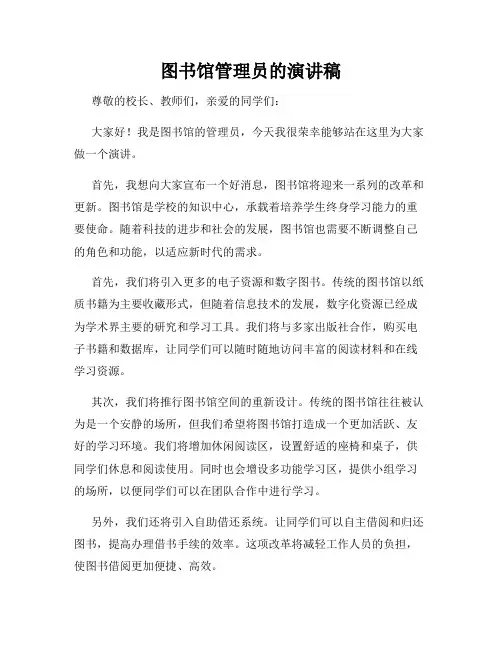 图书馆管理员的演讲稿

尊敬的校长、教师们，亲爱的同学们：

大家好！我是图书馆的管理员，今天我很荣幸能够站在这里为大家做一个演讲。

首先，我想向大家宣布一个好消息，图书馆将迎来一系列的改革和更新。图书馆是学校的知识中心，承载着培养学生终身学习能力的重要使命。随着科技的进步和社会的发展，图书馆也需要不断调整自己的角色和功能，以适应新时代的需求。

首先，我们将引入更多的电子资源和数字图书。传统的图书馆以纸质书籍为主要收藏形式，但随着信息技术的发展，数字化资源已经成为学术界主要的研究和学习工具。我们将与多家出版社合作，购买电子书籍和数据库，让同学们可以随时随地访问丰富的阅读材料和在线学习资源。

其次，我们将推行图书馆空间的重新设计。传统的图书馆往往被认为是一个安静的场所，但我们希望将图书馆打造成一个更加活跃、友好的学习环境。我们将增加休闲阅读区，设置舒适的座椅和桌子，供同学们休息和阅读使用。同时也会增设多功能学习区，提供小组学习的场所，以便同学们可以在团队合作中进行学习。

另外，我们还将引入自助借还系统。让同学们可以自主借阅和归还图书，提高办理借书手续的效率。这项改革将减轻工作人员的负担，使图书借阅更加便捷、高效。